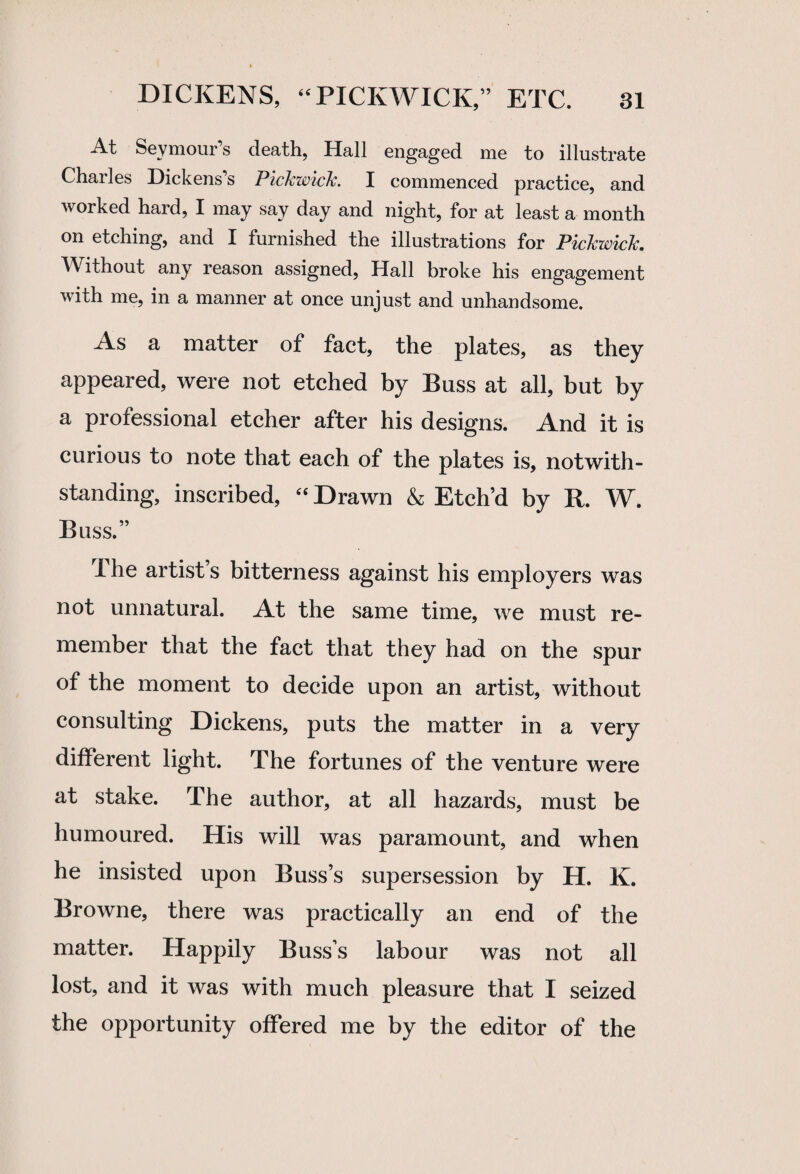 DICKENS, "PICKWICK," ETC. 31

At Seymour's death, Hall engaged me to illustrate Charles Dickens's Pickwick. I commenced practice, and worked hard, I may say day and night, for at least a month on etching, and I furnished the illustrations for Pickwick. Without any reason assigned, Hall broke his engagement with me, in a manner at once unjust and unhandsome.

As a matter of fact, the plates, as they appeared, were not etched by Buss at all, but by a professional etcher after his designs. And it is curious to note that each of the plates is, notwithstanding, inscribed, "Drawn & Etch'd by R. W. Buss."

The artist's bitterness against his employers was not unnatural. At the same time, we must remember that the fact that they had on the spur of the moment to decide upon an artist, without consulting Dickens, puts the matter in a very different light. The fortunes of the venture were at stake. The author, at all hazards, must be humoured. His will was paramount, and when he insisted upon Buss's supersession by H. K. Browne, there was practically an end of the matter. Happily Buss's labour was not all lost, and it was with much pleasure that I seized the opportunity offered me by the editor of the